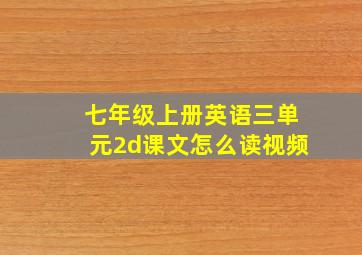 七年级上册英语三单元2d课文怎么读视频